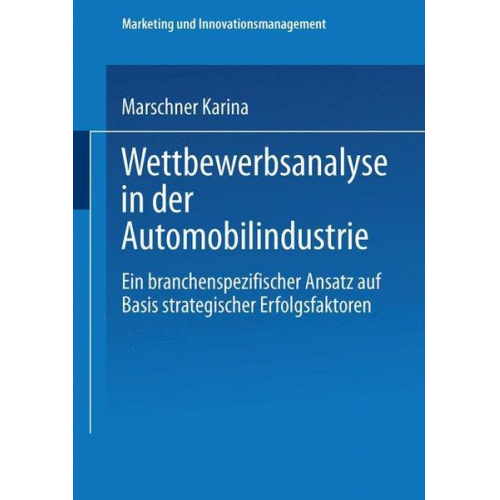 Marketing und Innovationsmanagement

Marschner Karina

Wettbewerbsanalyse in der Automobilindustrie

Ein branchenspezifischer Ansatz auf Basis strategischer Erfolgsfaktoren